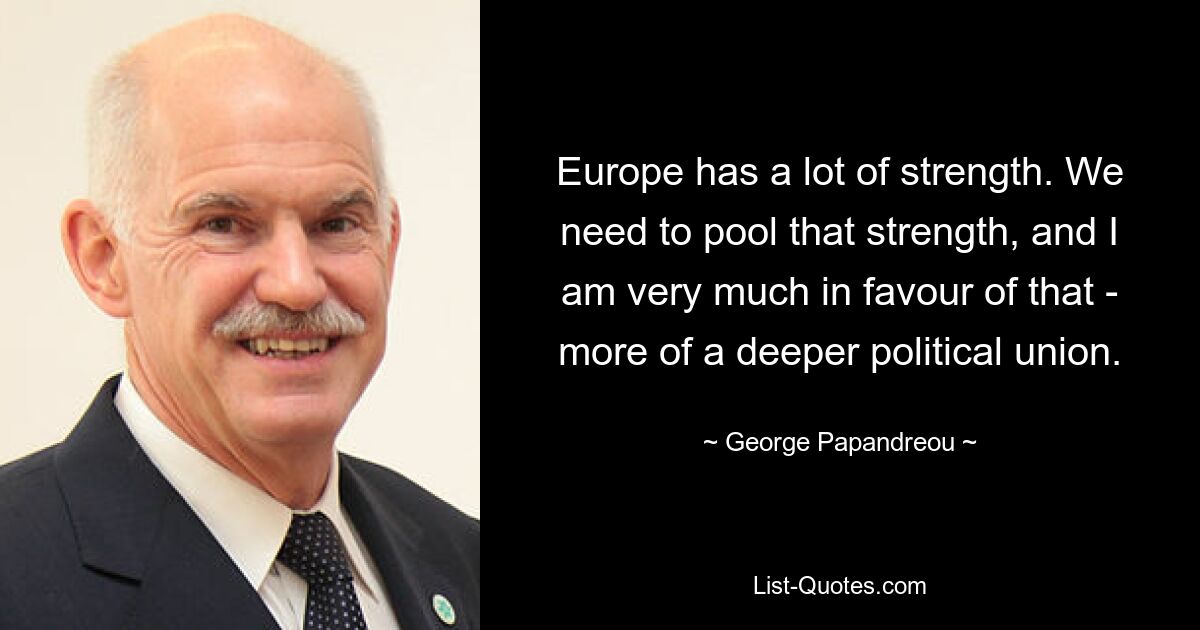 Europe has a lot of strength. We need to pool that strength, and I am very much in favour of that - more of a deeper political union.

~ George Papandreou ~

List-Quotes.com